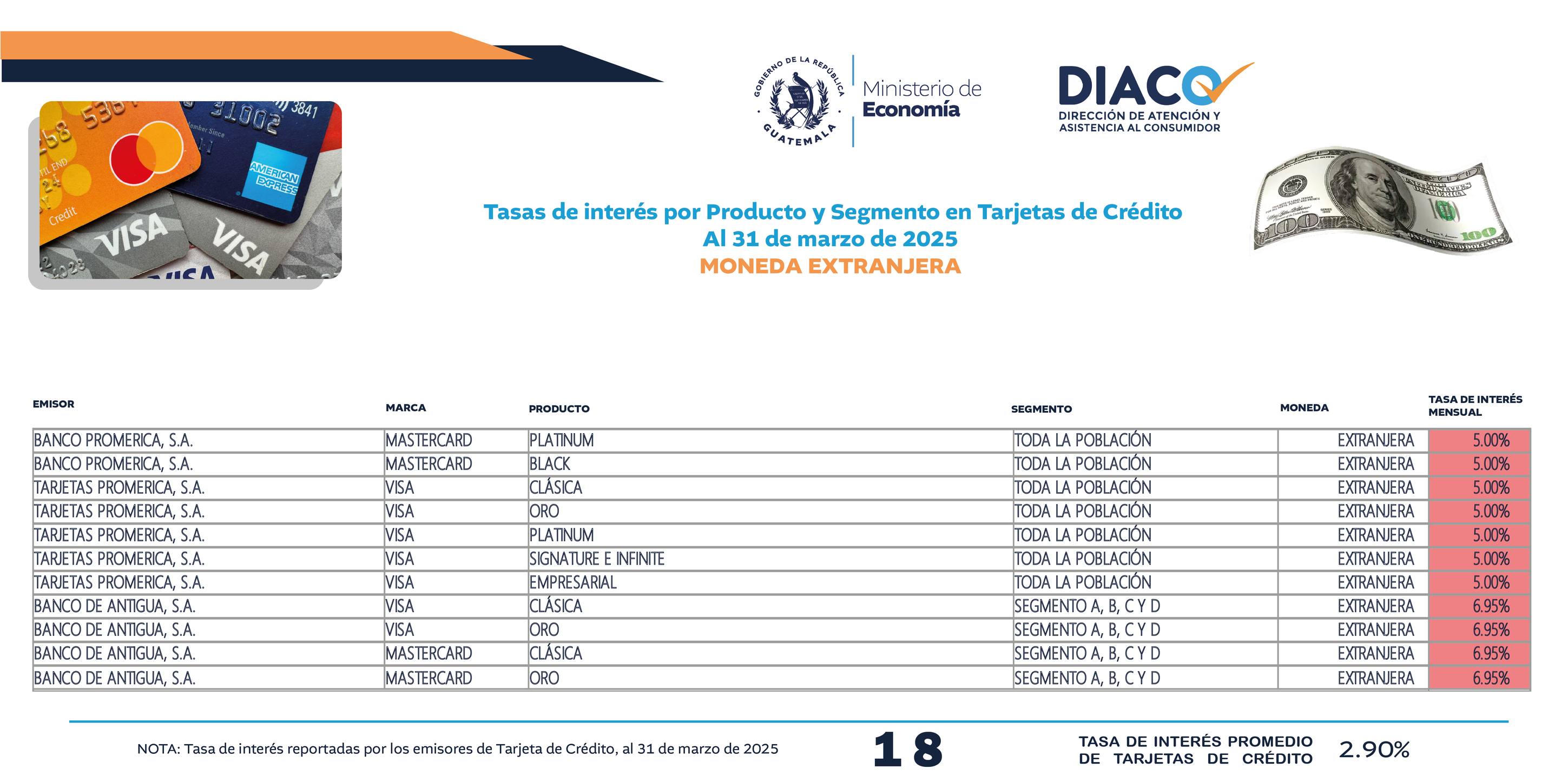 GOBIERNO DE LA REPÚBLICA
GUATEMALA
Ministerio de
Economía

DIACO
DIRECCIÓN DE ATENCIÓN Y ASISTENCIA AL CONSUMIDOR

Tasas de interés por Producto y Segmento en Tarjetas de Crédito
Al 31 de marzo de 2025
MONEDA EXTRANJERA

| EMISOR | MARCA | PRODUCTO | SEGMENTO | MONEDA | TASA DE INTERÉS MENSUAL |
|---|---|---|---|---|---|
| BANCO PROMERICA, S.A. | MASTERCARD | PLATINUM | TODA LA POBLACIÓN | EXTRANJERA | 5.00% |
| BANCO PROMERICA, S.A. | MASTERCARD | BLACK | TODA LA POBLACIÓN | EXTRANJERA | 5.00% |
| TARJETAS PROMERICA, S.A. | VISA | CLÁSICA | TODA LA POBLACIÓN | EXTRANJERA | 5.00% |
| TARJETAS PROMERICA, S.A. | VISA | ORO | TODA LA POBLACIÓN | EXTRANJERA | 5.00% |
| TARJETAS PROMERICA, S.A. | VISA | PLATINUM | TODA LA POBLACIÓN | EXTRANJERA | 5.00% |
| TARJETAS PROMERICA, S.A. | VISA | SIGNATURE E INFINITE | TODA LA POBLACIÓN | EXTRANJERA | 5.00% |
| TARJETAS PROMERICA, S.A. | VISA | EMPRESARIAL | TODA LA POBLACIÓN | EXTRANJERA | 5.00% |
| BANCO DE ANTIGUA, S.A. | VISA | CLÁSICA | SEGMENTO A, B, C Y D | EXTRANJERA | 6.95% |
| BANCO DE ANTIGUA, S.A. | VISA | ORO | SEGMENTO A, B, C Y D | EXTRANJERA | 6.95% |
| BANCO DE ANTIGUA, S.A. | MASTERCARD | CLÁSICA | SEGMENTO A, B, C Y D | EXTRANJERA | 6.95% |
| BANCO DE ANTIGUA, S.A. | MASTERCARD | ORO | SEGMENTO A, B, C Y D | EXTRANJERA | 6.95% |

NOTA: Tasa de interés reportadas por los emisores de Tarjeta de Crédito, al 31 de marzo de 2025

18

TASA DE INTERÉS PROMEDIO DE TARJETAS DE CRÉDITO 2.90%